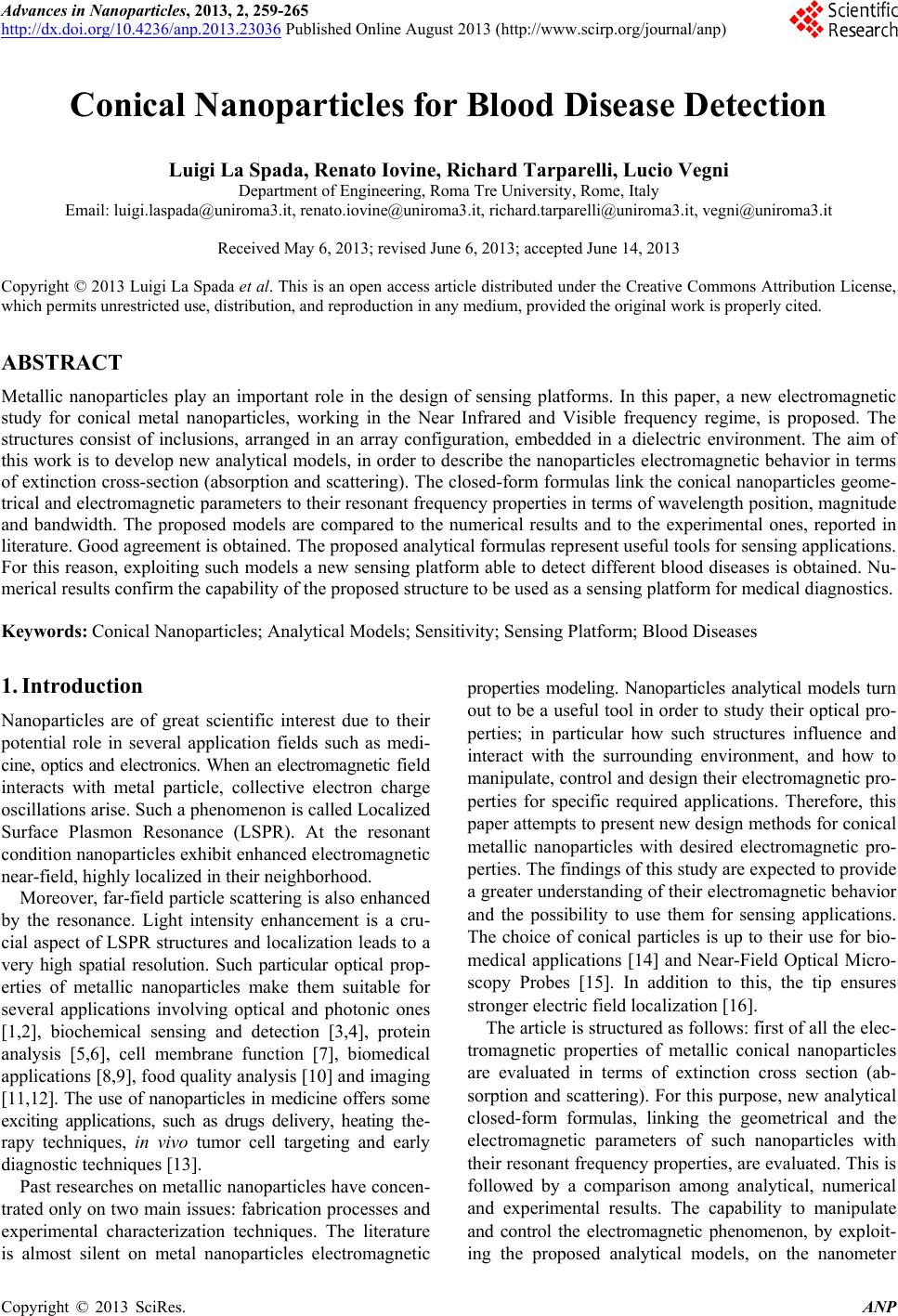 Advances in Nanoparticles, 2013, 2, 259-265
http://dx.doi.org/10.4236/anp.2013.23036 Published Online August 2013 (http://www.scirp.org/journal/anp)

Scientific Research

Conical Nanoparticles for Blood Disease Detection

Luigi La Spada, Renato Iovine, Richard Tarparelli, Lucio Vegni
Department of Engineering, Roma Tre University, Rome, Italy
Email: luigi.laspada@uniroma3.it, renato.iovine@uniroma3.it, richard.tarparelli@uniroma3.it, vegni@uniroma3.it

Received May 6, 2013; revised June 6, 2013; accepted June 14, 2013

Copyright © 2013 Luigi La Spada et al. This is an open access article distributed under the Creative Commons Attribution License, which permits unrestricted use, distribution, and reproduction in any medium, provided the original work is properly cited.

ABSTRACT

Metallic nanoparticles play an important role in the design of sensing platforms. In this paper, a new electromagnetic study for conical metal nanoparticles, working in the Near Infrared and Visible frequency regime, is proposed. The structures consist of inclusions, arranged in an array configuration, embedded in a dielectric environment. The aim of this work is to develop new analytical models, in order to describe the nanoparticles electromagnetic behavior in terms of extinction cross-section (absorption and scattering). The closed-form formulas link the conical nanoparticles geometrical and electromagnetic parameters to their resonant frequency properties in terms of wavelength position, magnitude and bandwidth. The proposed models are compared to the numerical results and to the experimental ones, reported in literature. Good agreement is obtained. The proposed analytical formulas represent useful tools for sensing applications. For this reason, exploiting such models a new sensing platform able to detect different blood diseases is obtained. Numerical results confirm the capability of the proposed structure to be used as a sensing platform for medical diagnostics.

Keywords: Conical Nanoparticles; Analytical Models; Sensitivity; Sensing Platform; Blood Diseases

1. Introduction

Nanoparticles are of great scientific interest due to their potential role in several application fields such as medicine, optics and electronics. When an electromagnetic field interacts with metal particle, collective electron charge oscillations arise. Such a phenomenon is called Localized Surface Plasmon Resonance (LSPR). At the resonant condition nanoparticles exhibit enhanced electromagnetic near-field, highly localized in their neighborhood.

Moreover, far-field particle scattering is also enhanced by the resonance. Light intensity enhancement is a crucial aspect of LSPR structures and localization leads to a very high spatial resolution. Such particular optical properties of metallic nanoparticles make them suitable for several applications involving optical and photonic ones [1,2], biochemical sensing and detection [3,4], protein analysis [5,6], cell membrane function [7], biomedical applications [8,9], food quality analysis [10] and imaging [11,12]. The use of nanoparticles in medicine offers some exciting applications, such as drugs delivery, heating therapy techniques, in vivo tumor cell targeting and early diagnostic techniques [13].

Past researches on metallic nanoparticles have concentrated only on two main issues: fabrication processes and experimental characterization techniques. The literature is almost silent on metal nanoparticles electromagnetic properties modeling. Nanoparticles analytical models turn out to be a useful tool in order to study their optical properties; in particular how such structures influence and interact with the surrounding environment, and how to manipulate, control and design their electromagnetic properties for specific required applications. Therefore, this paper attempts to present new design methods for conical metallic nanoparticles with desired electromagnetic properties. The findings of this study are expected to provide a greater understanding of their electromagnetic behavior and the possibility to use them for sensing applications. The choice of conical particles is up to their use for biomedical applications [14] and Near-Field Optical Microscopy Probes [15]. In addition to this, the tip ensures stronger electric field localization [16].

The article is structured as follows: first of all the electromagnetic properties of metallic conical nanoparticles are evaluated in terms of extinction cross section (absorption and scattering). For this purpose, new analytical closed-form formulas, linking the geometrical and the electromagnetic parameters of such nanoparticles with their resonant frequency properties, are evaluated. This is followed by a comparison among analytical, numerical and experimental results. The capability to manipulate and control the electromagnetic phenomenon, by exploiting the proposed analytical models, on the nanometer

Copyright © 2013 SciRes. ANP